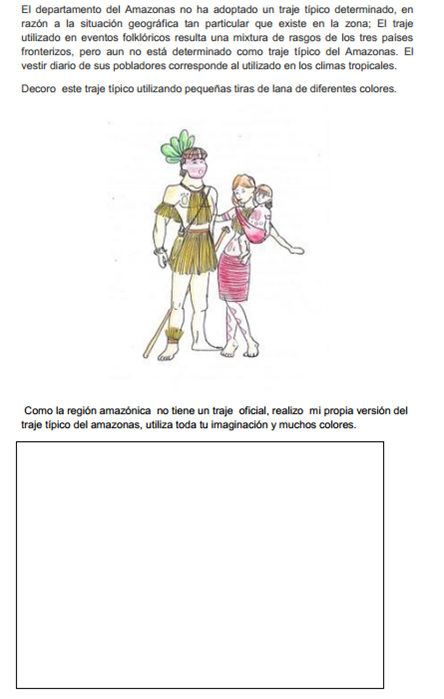 El departamento del Amazonas no ha adoptado un traje típico determinado, en razón a la situación geográfica tan particular que existe en la zona; El traje utilizado en eventos folklóricos resulta una mixtura de rasgos de los tres países fronterizos, pero aun no está determinado como traje típico del Amazonas. El vestir diario de sus pobladores corresponde al utilizado en los climas tropicales.

Decoro este traje típico utilizando pequeñas tiras de lana de diferentes colores.

Como la región amazónica no tiene un traje oficial, realizo mi propia versión del traje típico del amazonas, utiliza toda tu imaginación y muchos colores.